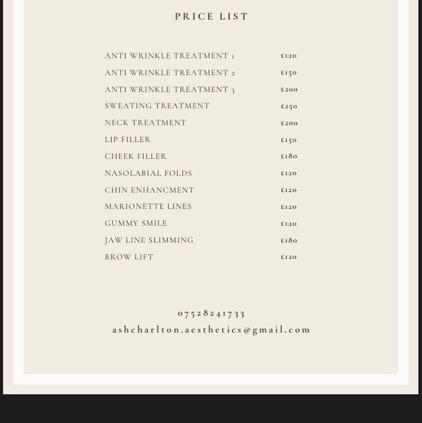 PRICE LIST

| | |
|---|---|
| ANTI WRINKLE TREATMENT 1 | £120 |
| ANTI WRINKLE TREATMENT 2 | £150 |
| ANTI WRINKLE TREATMENT 3 | £200 |
| SWEATING TREATMENT | £250 |
| NECK TREATMENT | £200 |
| LIP FILLER | £150 |
| CHEEK FILLER | £180 |
| NASOLABIAL FOLDS | £120 |
| CHIN ENHANCMENT | £120 |
| MARIONETTE LINES | £120 |
| GUMMY SMILE | £120 |
| JAW LINE SLIMMING | £180 |
| BROW LIFT | £120 |

07528241733
ashcharlton.aesthetics@gmail.com